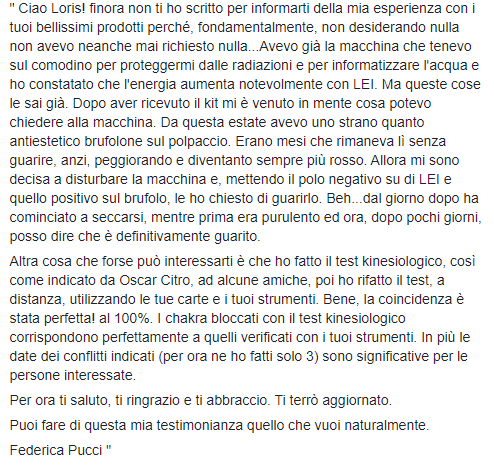 " Ciao Loris! finora non ti ho scritto per informarti della mia esperienza con i tuoi bellissimi prodotti perché, fondamentalmente, non desiderando nulla non avevo neanche mai richiesto nulla...Avevo già la macchina che tenevo sul comodino per proteggermi dalle radiazioni e per informatizzare l'acqua e ho constatato che l'energia aumenta notevolmente con LEI. Ma queste cose le sai già. Dopo aver ricevuto il kit mi è venuto in mente cosa potevo chiedere alla macchina. Da questa estate avevo uno strano quanto antiestetico brufolone sul polpaccio. Erano mesi che rimaneva lì senza guarire, anzi, peggiorando e diventanto sempre più rosso. Allora mi sono decisa a disturbare la macchina e, mettendo il polo negativo su di LEI e quello positivo sul brufolo, le ho chiesto di guarirlo. Beh...dal giorno dopo ha cominciato a seccarsi, mentre prima era purulento ed ora, dopo pochi giorni, posso dire che è definitivamente guarito.

Altra cosa che forse può interessarti è che ho fatto il test kinesiologico, così come indicato da Oscar Citro, ad alcune amiche, poi ho rifatto il test, a distanza, utilizzando le tue carte e i tuoi strumenti. Bene, la coincidenza è stata perfetta! al 100%. I chakra bloccati con il test kinesiologico corrispondono perfettamente a quelli verificati con i tuoi strumenti. In più le date dei conflitti indicati (per ora ne ho fatti solo 3) sono significative per le persone interessate.

Per ora ti saluto, ti ringrazio e ti abbraccio. Ti terrò aggiornato.

Puoi fare di questa mia testimonianza quello che vuoi naturalmente.

Federica Pucci "